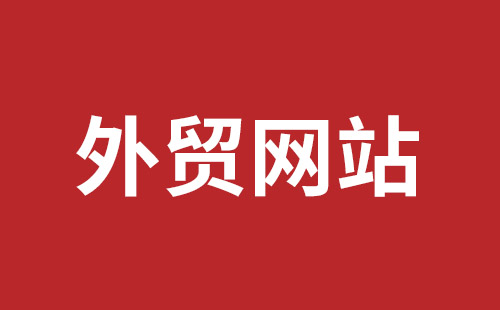 外贸网站